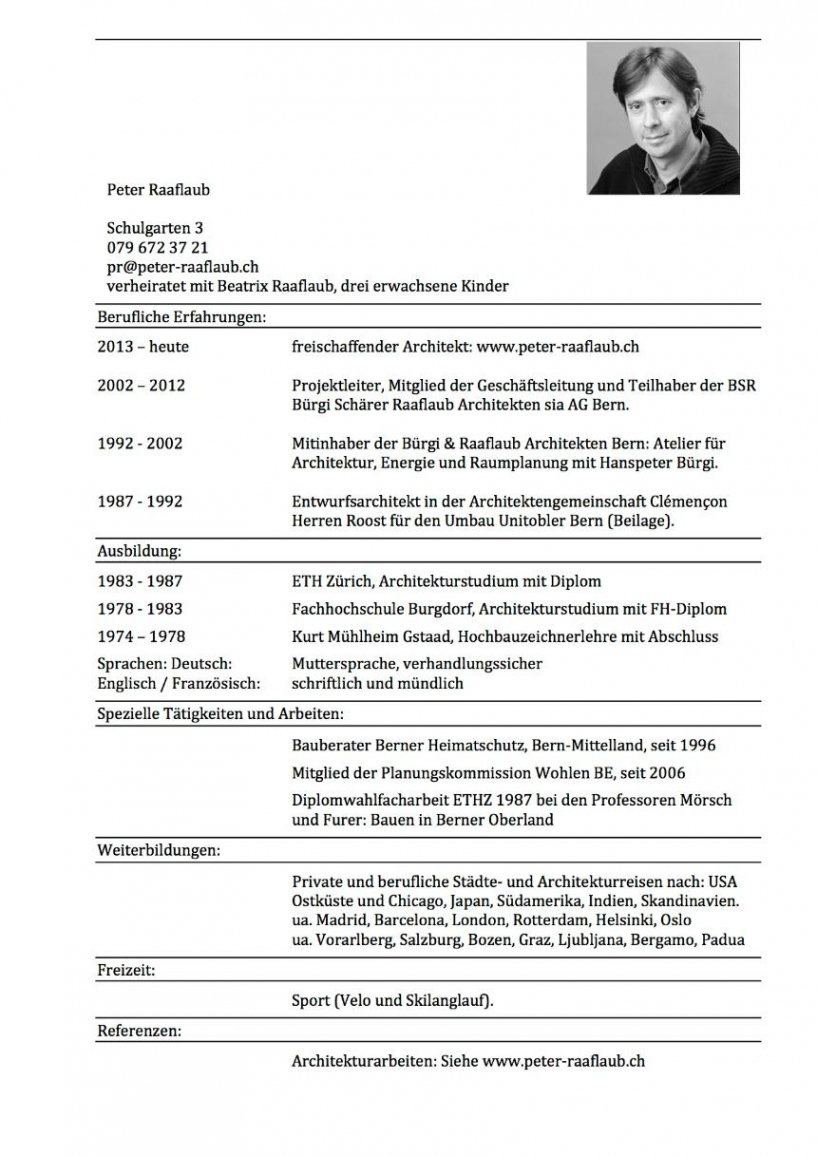 Peter Raaflaub

Schulgarten 3
079 672 37 21
pr@peter-raaflaub.ch
verheiratet mit Beatrix Raaflaub, drei erwachsene Kinder

Berufliche Erfahrungen:

2013 – heute freischaffender Architekt: www.peter-raaflaub.ch

2002 – 2012 Projektleiter, Mitglied der Geschäftsleitung und Teilhaber der BSR Bürgi Schärer Raaflaub Architekten sia AG Bern.

1992 - 2002 Mitinhaber der Bürgi & Raaflaub Architekten Bern: Atelier für Architektur, Energie und Raumplanung mit Hanspeter Bürgi.

1987 - 1992 Entwurfsarchitekt in der Architektengemeinschaft Clémençon Herren Roost für den Umbau Unitobler Bern (Beilage).

Ausbildung:

1983 - 1987 ETH Zürich, Architekturstudium mit Diplom

1978 - 1983 Fachhochschule Burgdorf, Architekturstudium mit FH-Diplom

1974 – 1978 Kurt Mühlheim Gstaad, Hochbauzeichnerlehre mit Abschluss

Sprachen: Deutsch: Muttersprache, verhandlungssicher
Englisch / Französisch: schriftlich und mündlich

Spezielle Tätigkeiten und Arbeiten:

Bauberater Berner Heimatschutz, Bern-Mittelland, seit 1996

Mitglied der Planungskommission Wohlen BE, seit 2006

Diplomwahlfacharbeit ETHZ 1987 bei den Professoren Mörsch und Furer: Bauen in Berner Oberland

Weiterbildungen:

Private und berufliche Städte- und Architekturreisen nach: USA Ostküste und Chicago, Japan, Südamerika, Indien, Skandinavien.
ua. Madrid, Barcelona, London, Rotterdam, Helsinki, Oslo
ua. Vorarlberg, Salzburg, Bozen, Graz, Ljubljana, Bergamo, Padua

Freizeit:

Sport (Velo und Skilanglauf).

Referenzen:

Architekturarbeiten: Siehe www.peter-raaflaub.ch